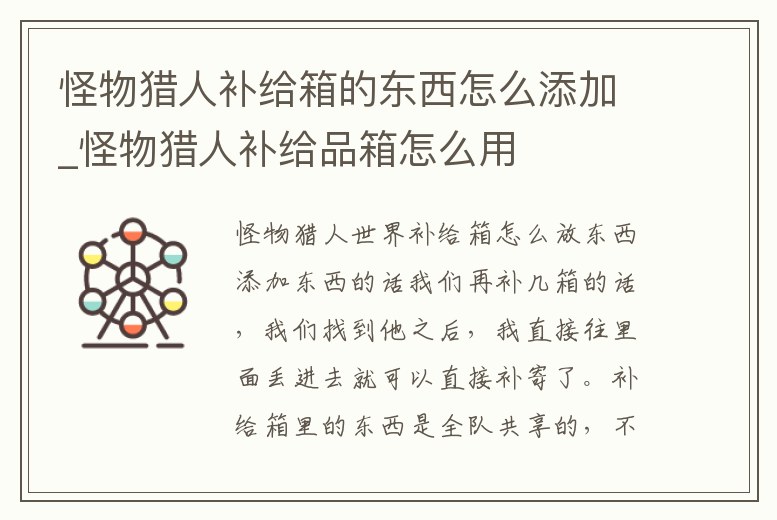 怪物猎人补给箱的东西怎么添加_怪物猎人补给品箱怎么用

怪物猎人世界补给箱怎么放东西添加东西的话我们再补几箱的话，我们找到他之后，我直接往里面丢进去就可以直接补寄了。补给箱里的东西是全队共享的，不